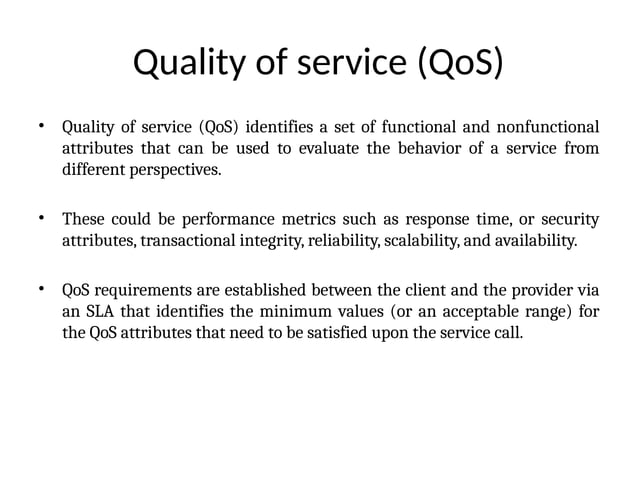 Quality of service (QoS)

• Quality of service (QoS) identifies a set of functional and nonfunctional attributes that can be used to evaluate the behavior of a service from different perspectives.

• These could be performance metrics such as response time, or security attributes, transactional integrity, reliability, scalability, and availability.

• QoS requirements are established between the client and the provider via an SLA that identifies the minimum values (or an acceptable range) for the QoS attributes that need to be satisfied upon the service call.